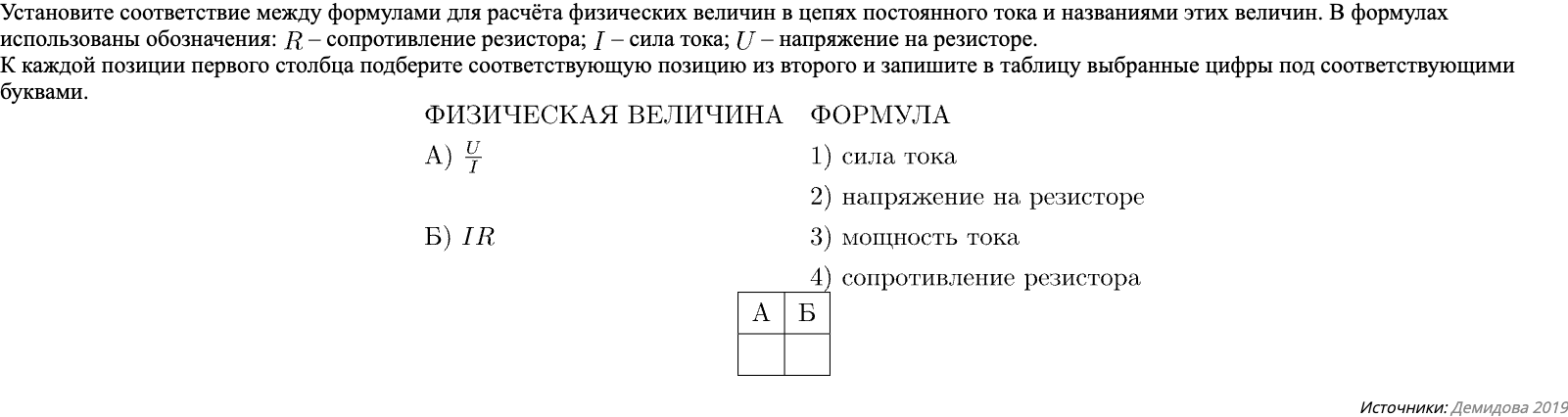 Установите соответствие между формулами для расчёта физических величин в цепях постоянного тока и названиями этих величин. В формулах использованы обозначения: $R$ – сопротивление резистора; $I$ – сила тока; $U$ – напряжение на резисторе.
К каждой позиции первого столбца подберите соответствующую позицию из второго и запишите в таблицу выбранные цифры под соответствующими буквами.

ФИЗИЧЕСКАЯ ВЕЛИЧИНА

А) $\frac{U}{I}$

Б) $IR$

ФОРМУЛА

1) сила тока

2) напряжение на резисторе

3) мощность тока

4) сопротивление резистора

| А | Б |
|---|---|
|   |   |

Источники: Демидова 2019